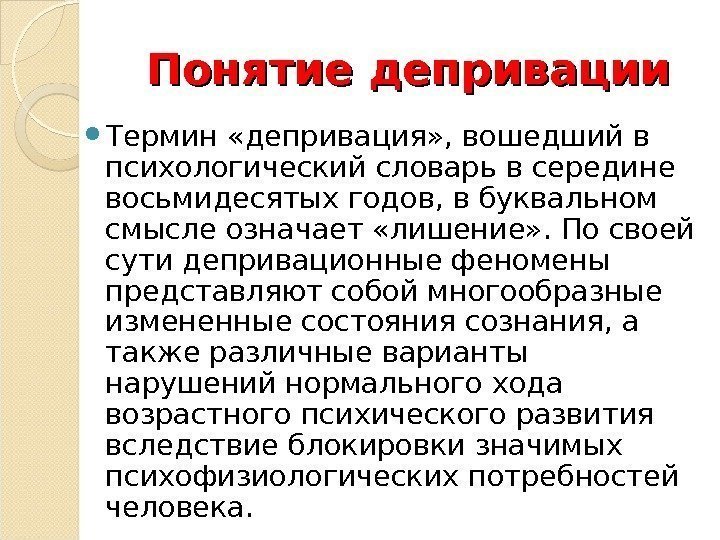 Понятие депривации

• Термин «депривация», вошедший в психологический словарь в середине восьмидесятых годов, в буквальном смысле означает «лишение». По своей сути депривационные феномены представляют собой многообразные измененные состояния сознания, а также различные варианты нарушений нормального хода возрастного психического развития вследствие блокировки значимых психофизиологических потребностей человека.